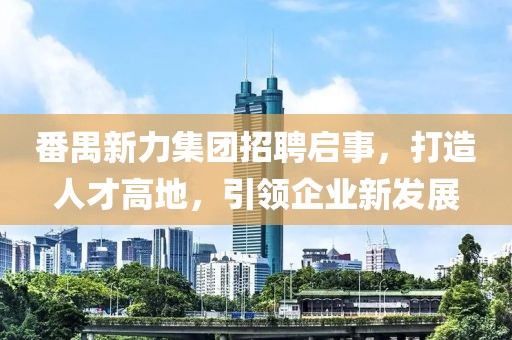 番禺新力集团招聘启事，打造人才高地，引领企业新发展